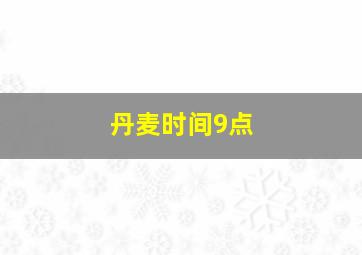 丹麦时间9点